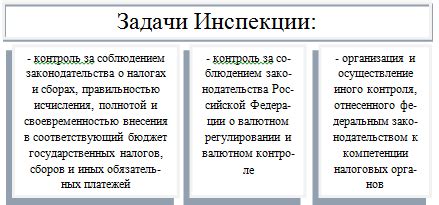 Задачи Инспекции:

- контроль за соблюдением законодательства о налогах и сборах, правильностью исчисления, полнотой и своевременностью внесения в соответствующий бюджет государственных налогов, сборов и иных обязательных платежей

- контроль за соблюдением законодательства Российской Федерации о валютном регулировании и валютном контроле

- организация и осуществление иного контроля, отнесенного федеральным законодательством к компетенции налоговых органов